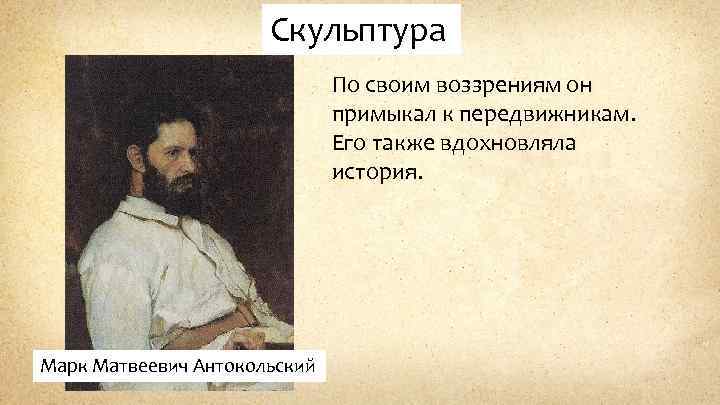 Скульптура

По своим воззрениям он примыкал к передвижникам. Его также вдохновляла история.

Марк Матвеевич Антокольский